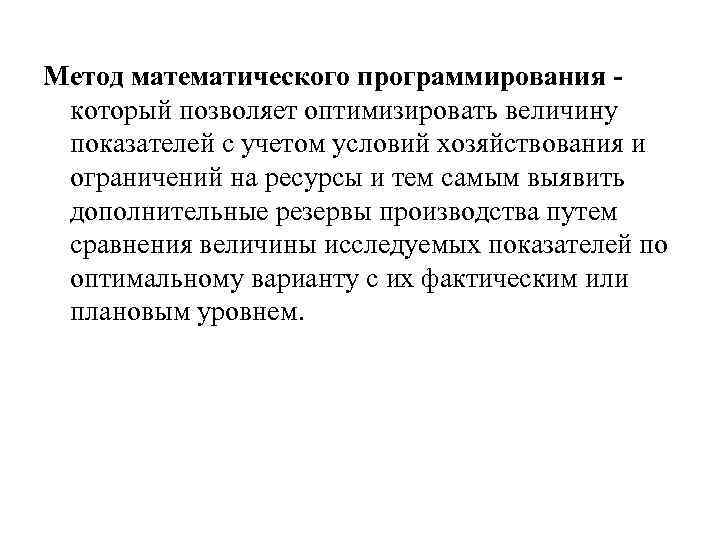 Метод математического программирования - который позволяет оптимизировать величину показателей с учетом условий хозяйствования и ограничений на ресурсы и тем самым выявить дополнительные резервы производства путем сравнения величины исследуемых показателей по оптимальному варианту с их фактическим или плановым уровнем.